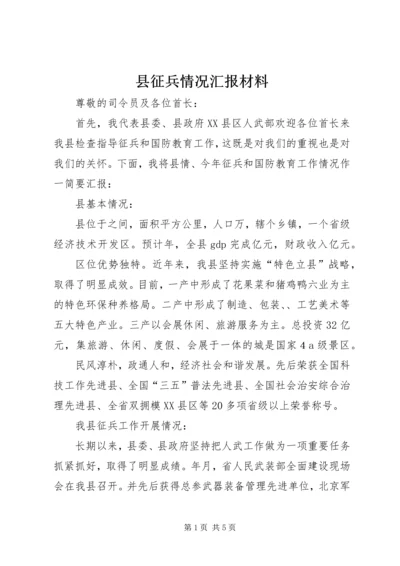 县征兵情况汇报材料

尊敬的司令员及各位首长：

首先，我代表县委、县政府XX县区人武部欢迎各位首长来我县检查指导征兵和国防教育工作，这既是对我们的重视也是对我们的关怀。下面，我将县情、今年征兵和国防教育工作情况作一简要汇报：

县基本情况：

县位于之间，面积平方公里，人口万，辖个乡镇，一个省级经济技术开发区。预计年，全县gdp完成亿元，财政收入亿元。

区位优势独特。近年来，我县坚持实施“特色立县”战略，取得了明显成效。目前，一产中形成了花果菜和猪鸡鸭六业为主的特色环保种养格局。二产中形成了制造、包装、、工艺美术等五大特色产业。三产以会展休闲、旅游服务为主。总投资32亿元，集旅游、休闲、度假、会展于一体的城是国家4a级景区。

民风淳朴，政通人和，经济社会和谐发展。先后荣获全国科技工作先进县、全国“三五”普法先进县、全国社会治安综合治理先进县、全省双拥模XX县区等20多项省级以上荣誉称号。

我县征兵工作开展情况：

长期以来，县委、县政府坚持把人武工作做为一项重要任务抓紧抓好，取得了明显成绩。年月，省人民武装部全面建设现场会在我县召开。并先后获得总参武器装备管理先进单位，北京军

第1页 共5页